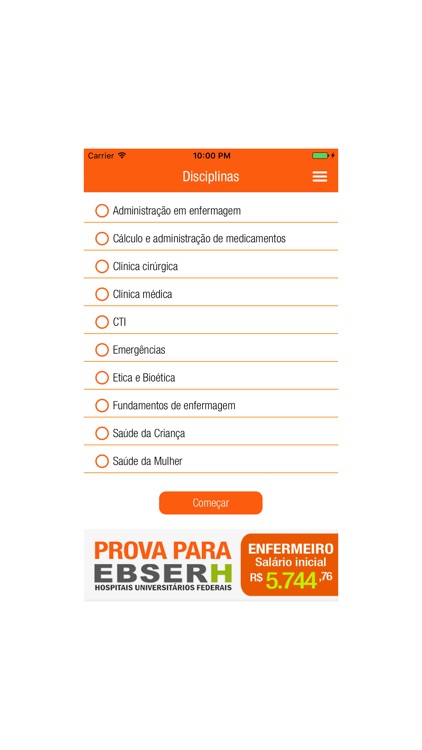 Carrier 10:00 PM

Disciplinas

Administração em enfermagem

Cálculo e administração de medicamentos

Clínica cirúrgica

Clínica médica

CTI

Emergências

Etica e Bioética

Fundamentos de enfermagem

Saúde da Criança

Saúde da Mulher

Começar

PROVA PARA
EBSERH
HOSPITAIS UNIVERSITÁRIOS FEDERAIS

ENFERMEIRO
Salário inicial
R$ 5.744,76